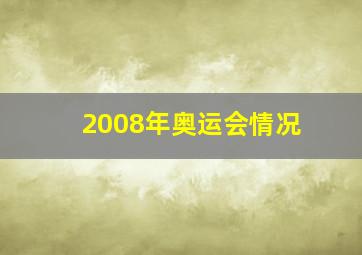 2008年奥运会情况